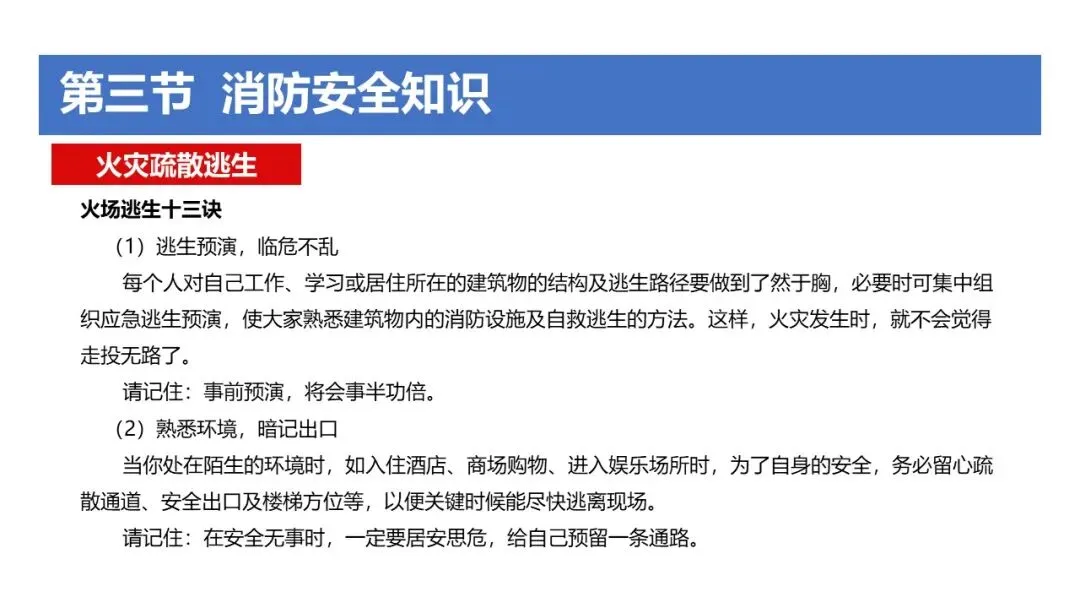 第三节 消防安全知识

火灾疏散逃生

火场逃生十三诀

（1）逃生预演，临危不乱

每个人对自己工作、学习或居住所在的建筑物的结构及逃生路径要做到了然于胸，必要时可集中组织应急逃生预演，使大家熟悉建筑物内的消防设施及自救逃生的方法。这样，火灾发生时，就不会觉得走投无路了。

请记住：事前预演，将会事半功倍。

（2）熟悉环境，暗记出口

当你处在陌生的环境时，如入住酒店、商场购物、进入娱乐场所时，为了自身的安全，务必留心疏散通道、安全出口及楼梯方位等，以便关键时候能尽快逃离现场。

请记住：在安全无事时，一定要居安思危，给自己预留一条通路。